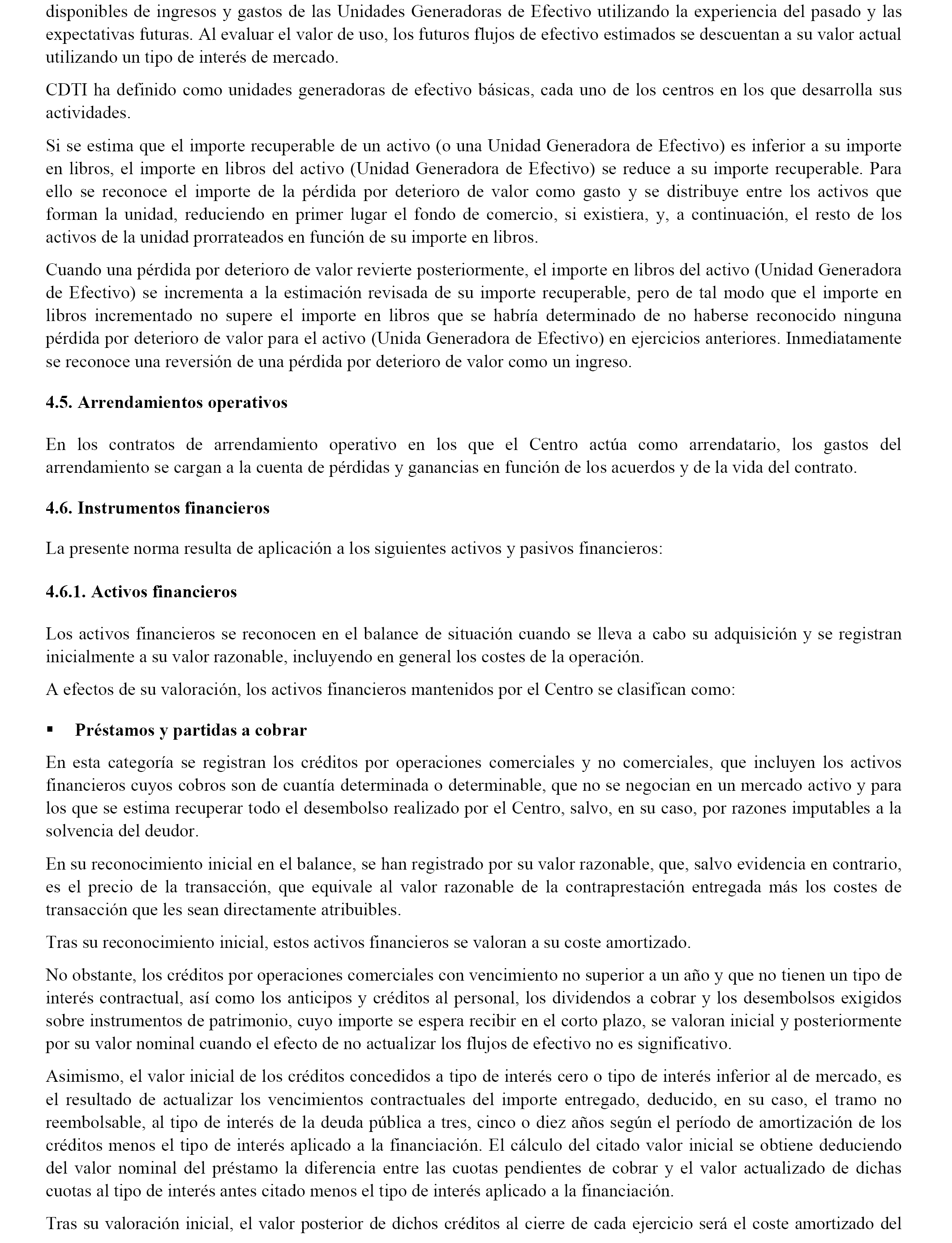 disponibles de ingresos y gastos de las Unidades Generadoras de Efectivo utilizando la experiencia del pasado y las expectativas futuras. Al evaluar el valor de uso, los futuros flujos de efectivo estimados se descuentan a su valor actual utilizando un tipo de interés de mercado.

CDTI ha definido como unidades generadoras de efectivo básicas, cada uno de los centros en los que desarrolla sus actividades.

Si se estima que el importe recuperable de un activo (o una Unidad Generadora de Efectivo) es inferior a su importe en libros, el importe en libros del activo (Unidad Generadora de Efectivo) se reduce a su importe recuperable. Para ello se reconoce el importe de la pérdida por deterioro de valor como gasto y se distribuye entre los activos que forman la unidad, reduciendo en primer lugar el fondo de comercio, si existiera, y, a continuación, el resto de los activos de la unidad prorrateados en función de su importe en libros.

Cuando una pérdida por deterioro de valor revierte posteriormente, el importe en libros del activo (Unidad Generadora de Efectivo) se incrementa a la estimación revisada de su importe recuperable, pero de tal modo que el importe en libros incrementado no supere el importe en libros que se habría determinado de no haberse reconocido ninguna pérdida por deterioro de valor para el activo (Unida Generadora de Efectivo) en ejercicios anteriores. Inmediatamente se reconoce una reversión de una pérdida por deterioro de valor como un ingreso.

4.5. Arrendamientos operativos

En los contratos de arrendamiento operativo en los que el Centro actúa como arrendatario, los gastos del arrendamiento se cargan a la cuenta de pérdidas y ganancias en función de los acuerdos y de la vida del contrato.

4.6. Instrumentos financieros

La presente norma resulta de aplicación a los siguientes activos y pasivos financieros:

4.6.1. Activos financieros

Los activos financieros se reconocen en el balance de situación cuando se lleva a cabo su adquisición y se registran inicialmente a su valor razonable, incluyendo en general los costes de la operación.

A efectos de su valoración, los activos financieros mantenidos por el Centro se clasifican como:

▪ Préstamos y partidas a cobrar

En esta categoría se registran los créditos por operaciones comerciales y no comerciales, que incluyen los activos financieros cuyos cobros son de cuantía determinada o determinable, que no se negocian en un mercado activo y para los que se estima recuperar todo el desembolso realizado por el Centro, salvo, en su caso, por razones imputables a la solvencia del deudor.

En su reconocimiento inicial en el balance, se han registrado por su valor razonable, que, salvo evidencia en contrario, es el precio de la transacción, que equivale al valor razonable de la contraprestación entregada más los costes de transacción que les sean directamente atribuibles.

Tras su reconocimiento inicial, estos activos financieros se valoran a su coste amortizado.

No obstante, los créditos por operaciones comerciales con vencimiento no superior a un año y que no tienen un tipo de interés contractual, así como los anticipos y créditos al personal, los dividendos a cobrar y los desembolsos exigidos sobre instrumentos de patrimonio, cuyo importe se espera recibir en el corto plazo, se valoran inicial y posteriormente por su valor nominal cuando el efecto de no actualizar los flujos de efectivo no es significativo.

Asimismo, el valor inicial de los créditos concedidos a tipo de interés cero o tipo de interés inferior al de mercado, es el resultado de actualizar los vencimientos contractuales del importe entregado, deducido, en su caso, el tramo no reembolsable, al tipo de interés de la deuda pública a tres, cinco o diez años según el período de amortización de los créditos menos el tipo de interés aplicado a la financiación. El cálculo del citado valor inicial se obtiene deduciendo del valor nominal del préstamo la diferencia entre las cuotas pendientes de cobrar y el valor actualizado de dichas cuotas al tipo de interés antes citado menos el tipo de interés aplicado a la financiación.

Tras su valoración inicial, el valor posterior de dichos créditos al cierre de cada ejercicio será el coste amortizado del